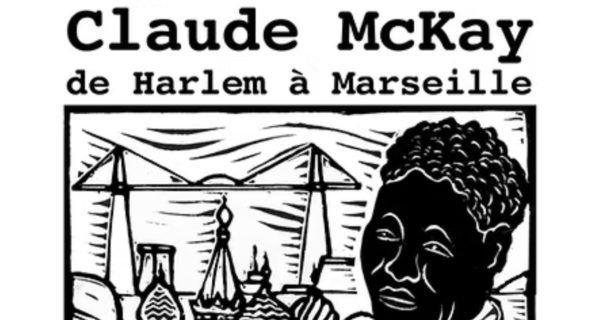 Claude McKay
de Harlem à Marseille